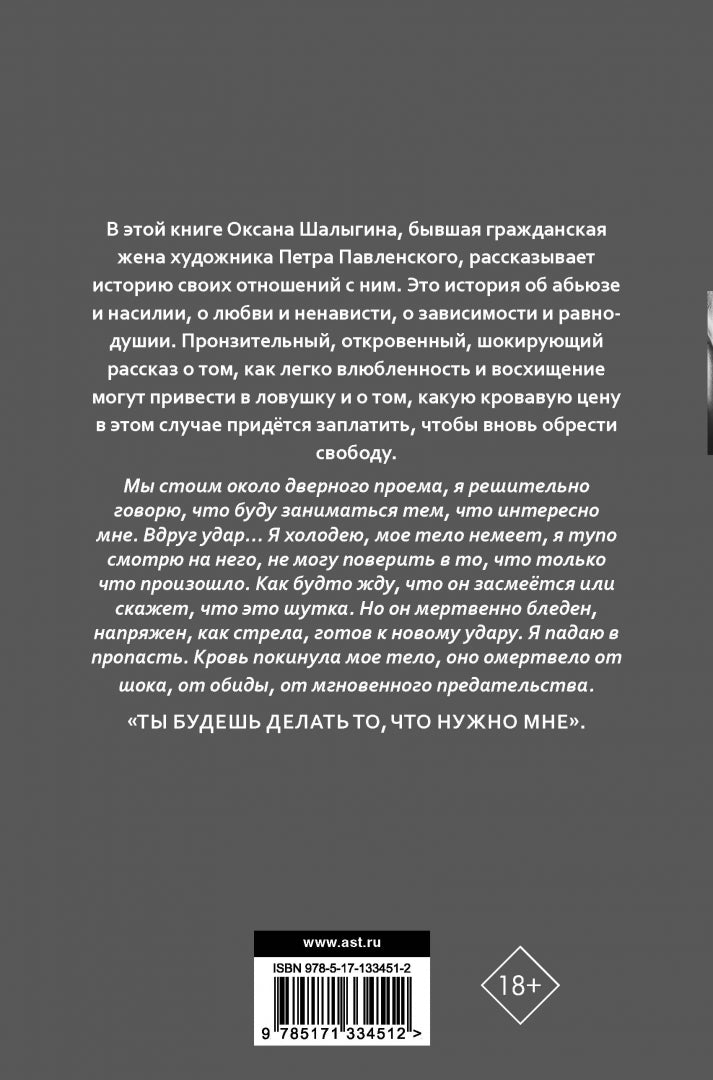 В этой книге Оксана Шалыгина, бывшая гражданская жена художника Петра Павленского, рассказывает историю своих отношений с ним. Это история об абьюзе и насилии, о любви и ненависти, о зависимости и равнодушии. Пронзительный, откровенный, шокирующий рассказ о том, как легко влюбленность и восхищение могут привести в ловушку и о том, какую кровавую цену в этом случае придётся заплатить, чтобы вновь обрести свободу.

Мы стоим около дверного проема, я решительно говорю, что буду заниматься тем, что интересно мне. Вдруг удар… Я холодею, мое тело немеет, я тупо смотрю на него, не могу поверить в то, что только что произошло. Как будто жду, что он засмеётся или скажет, что это шутка. Но он мертвенно бледен, напряжен, как стрела, готов к новому удару. Я падаю в пропасть. Кровь покинула мое тело, оно омертвело от шока, от обиды, от мгновенного предательства.

«ТЫ БУДЕШЬ ДЕЛАТЬ ТО, ЧТО НУЖНО МНЕ».

www.ast.ru

ISBN 978-5-17-133451-2

9 785171 334512 >

18+